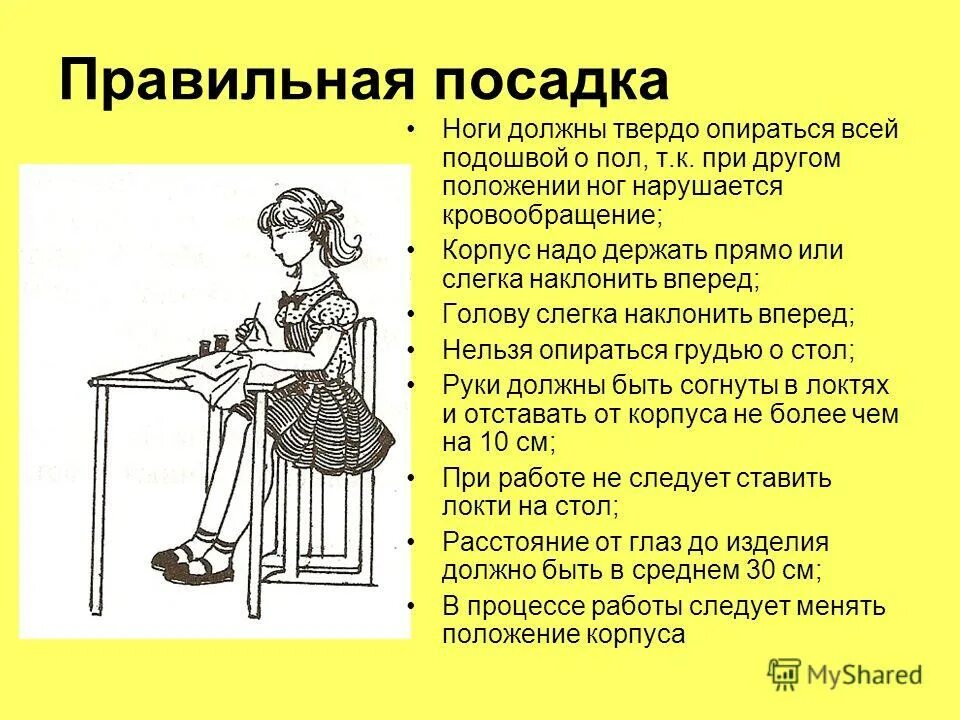 Правильная посадка

• Ноги должны твердо опираться всей подошвой о пол, т.к. при другом положении ног нарушается кровообращение;
• Корпус надо держать прямо или слегка наклонить вперед;
• Голову слегка наклонить вперед;
• Нельзя опираться грудью о стол;
• Руки должны быть согнуты в локтях и отставать от корпуса не более чем на 10 см;
• При работе не следует ставить локти на стол;
• Расстояние от глаз до изделия должно быть в среднем 30 см;
• В процессе работы следует менять положение корпуса

MyShared